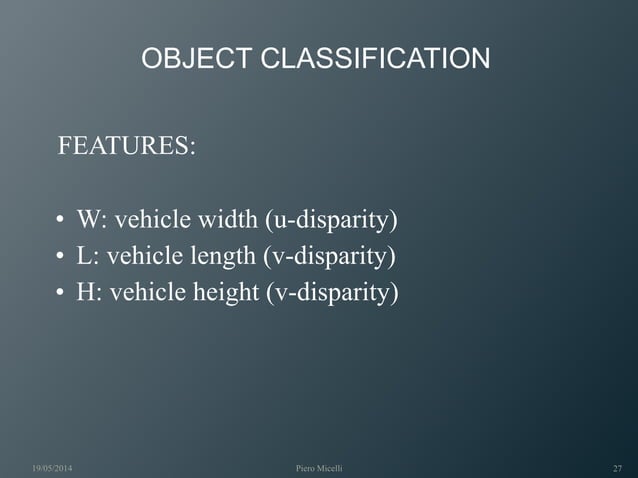 OBJECT CLASSIFICATION

FEATURES:

• W: vehicle width (u-disparity)
• L: vehicle length (v-disparity)
• H: vehicle height (v-disparity)

19/05/2014 Piero Micelli 27